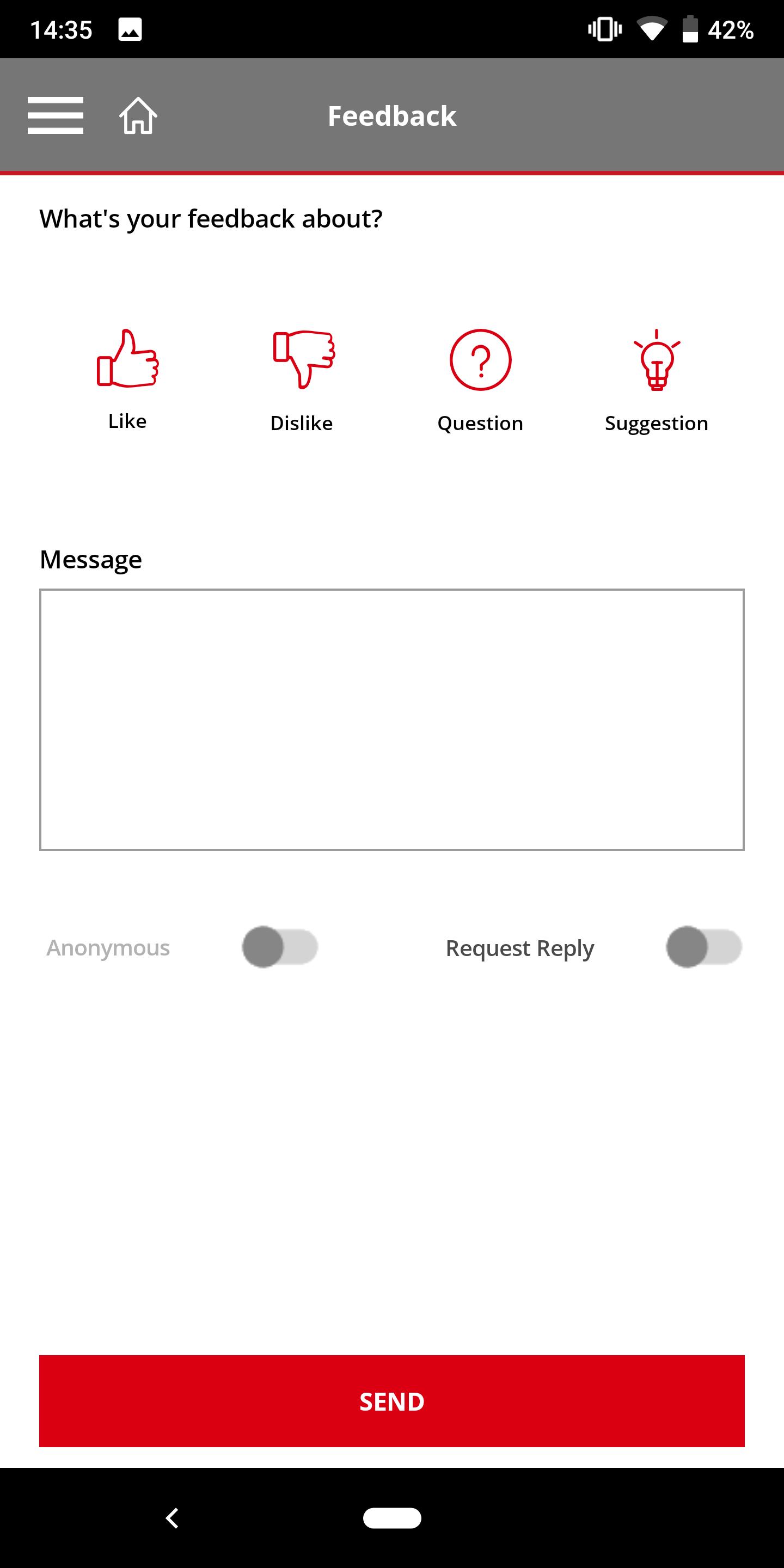 14:35 42%

Feedback

What's your feedback about?

Like
Dislike
Question
Suggestion

Message

Anonymous
Request Reply

SEND